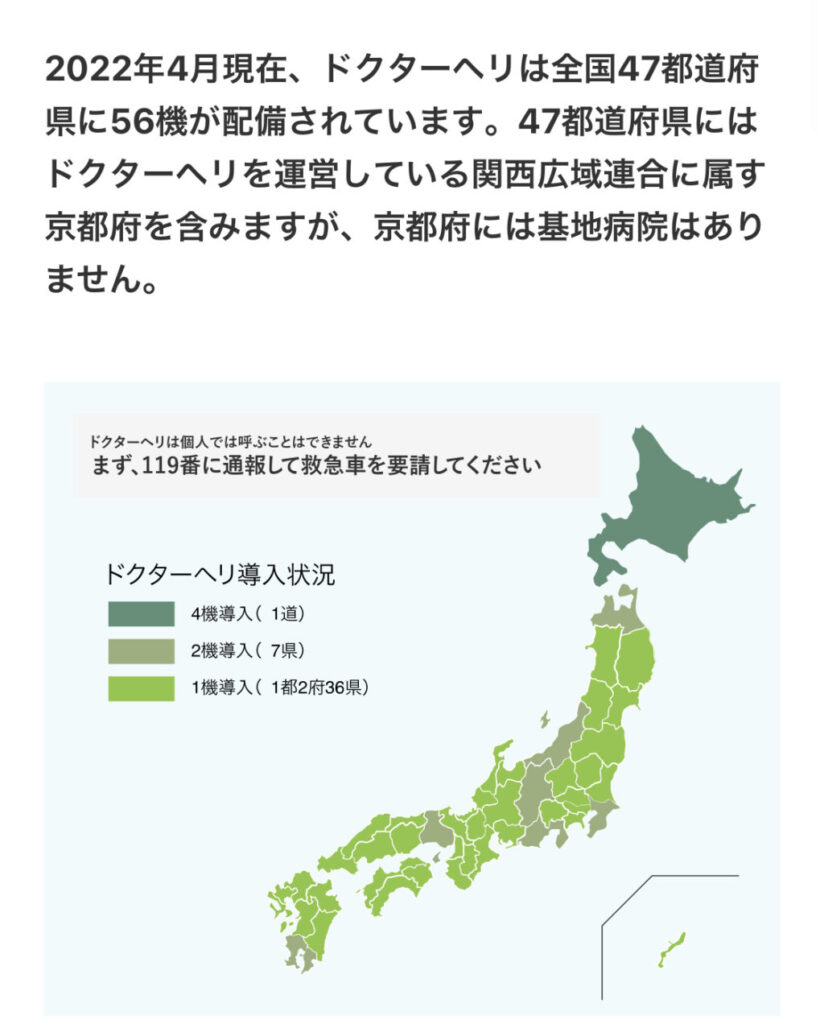 2022年4月現在、ドクターヘリは全国47都道府県に56機が配備されています。47都道府県にはドクターヘリを運営している関西広域連合に属す京都府を含みますが、京都府には基地病院はありません。

ドクターヘリは個人では呼ぶことはできません
まず、119番に通報して救急車を要請してください

ドクターヘリ導入状況
4機導入（ 1道）
2機導入（ 7県）
1機導入（ 1都2府36県）